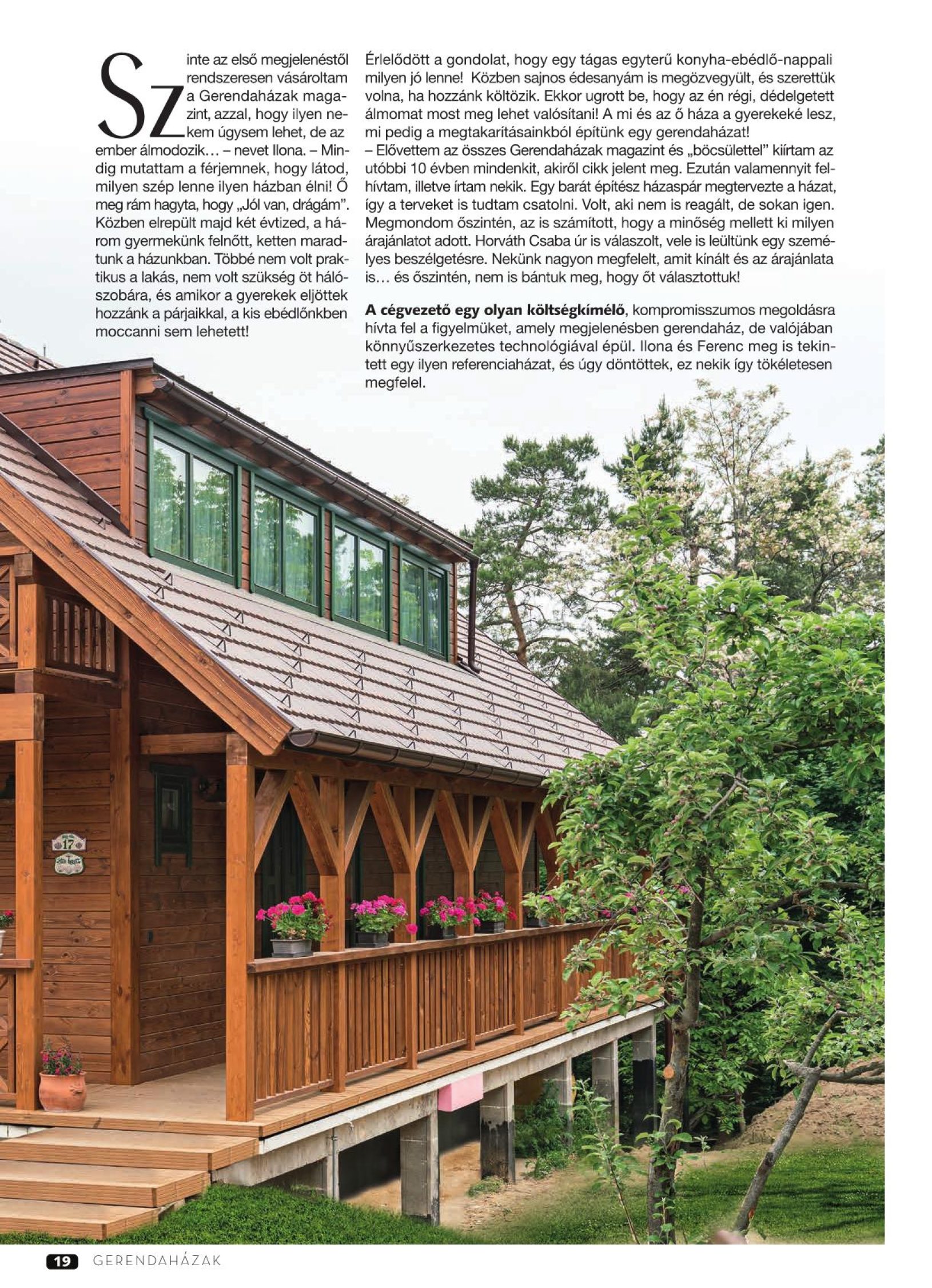 Szinte az első megjelenéstől rendszeresen vásároltam a Gerendaházak magazint, azzal, hogy ilyen nekem úgysem lehet, de az ember álmodozik… – nevet Ilona. – Mindig mutattam a férjemnek, hogy látod, milyen szép lenne ilyen házban élni! Ő meg rám hagyta, hogy „Jól van, drágám". Közben elrepült majd két évtized, a három gyermekünk felnőtt, ketten maradtunk a házunkban. Többé nem volt praktikus a lakás, nem volt szükség öt hálószobára, és amikor a gyerekek eljöttek hozzánk a párjaikkal, a kis ebédlőnkben moccanni sem lehetett!

Érlelődött a gondolat, hogy egy tágas egyterű konyha-ebédlő-nappali milyen jó lenne! Közben sajnos édesanyám is megözvegyült, és szerettük volna, ha hozzánk költözik. Ekkor ugrott be, hogy az én régi, dédelgetett álmomat most meg lehet valósítani! A mi és az ő háza a gyerekeké lesz, mi pedig a megtakarításainkból építünk egy gerendaházat!
– Elővettem az összes Gerendaházak magazint és „böcsülettel" kiírtam az utóbbi 10 évben mindenkit, akiről cikk jelent meg. Ezután valamennyit felhívtam, illetve írtam nekik. Egy barát építész házaspár megtervezte a házat, így a terveket is tudtam csatolni. Volt, aki nem is reagált, de sokan igen. Megmondom őszintén, az is számított, hogy a minőség mellett ki milyen árajánlatot adott. Horváth Csaba úr is válaszolt, vele is leültünk egy személyes beszélgetésre. Nekünk nagyon megfelelt, amit kínált és az árajánlata is… és őszintén, nem is bántuk meg, hogy őt választottuk!

A cégvezető egy olyan költségkímélő, kompromisszumos megoldásra hívta fel a figyelmüket, amely megjelenésben gerendaház, de valójában könnyűszerkezetes technológiával épül. Ilona és Ferenc meg is tekintett egy ilyen referenciaházat, és úgy döntöttek, ez nekik így tökéletesen megfelel.

17

19 GERENDAHÁZAK